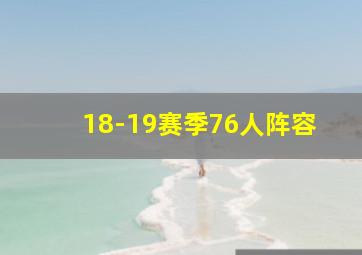 18-19赛季76人阵容